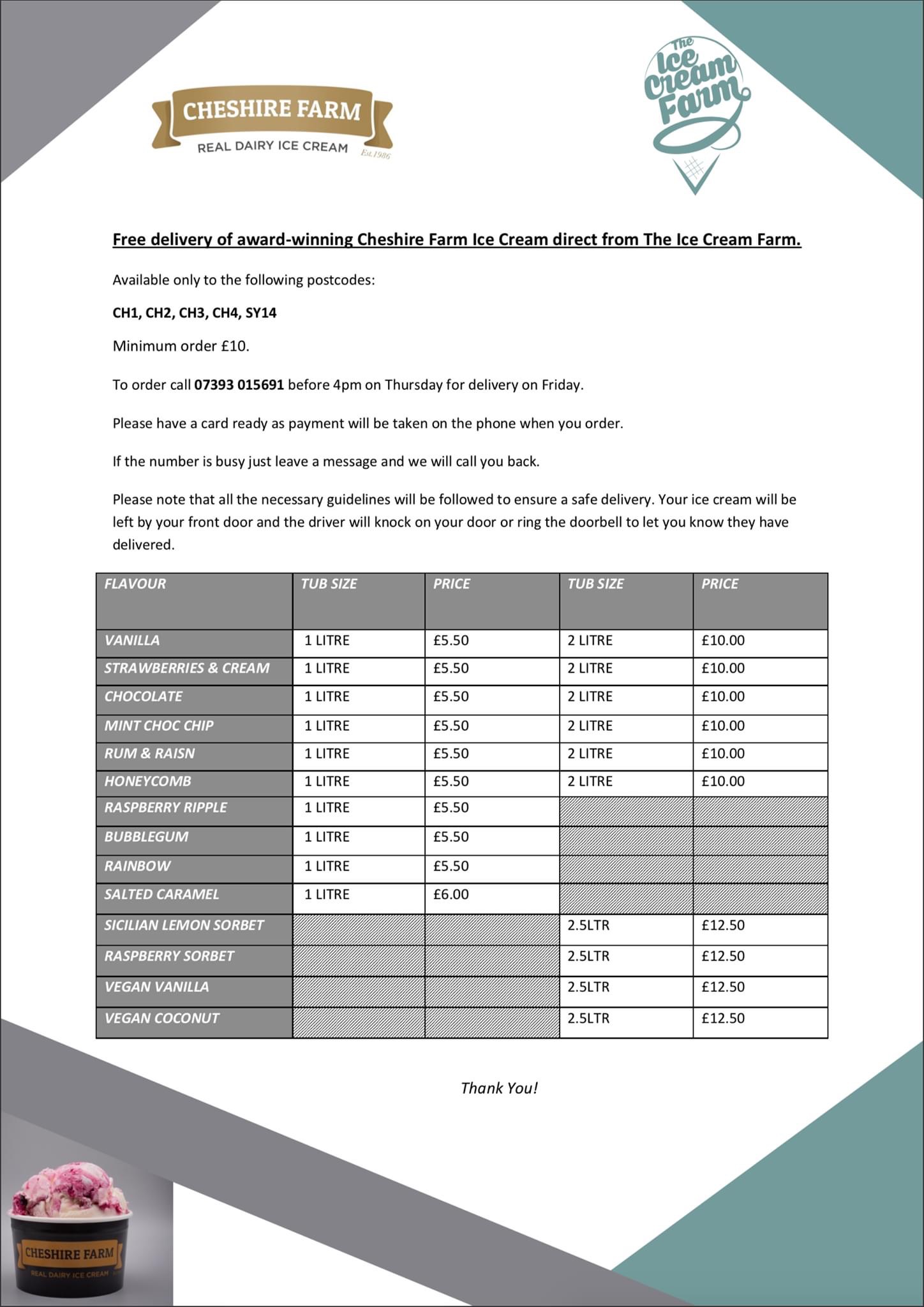 CHESHIRE FARM
REAL DAIRY ICE CREAM
Est.1986

The Ice Cream Farm

Free delivery of award-winning Cheshire Farm Ice Cream direct from The Ice Cream Farm.

Available only to the following postcodes:

CH1, CH2, CH3, CH4, SY14

Minimum order £10.

To order call 07393 015691 before 4pm on Thursday for delivery on Friday.

Please have a card ready as payment will be taken on the phone when you order.

If the number is busy just leave a message and we will call you back.

Please note that all the necessary guidelines will be followed to ensure a safe delivery. Your ice cream will be left by your front door and the driver will knock on your door or ring the doorbell to let you know they have delivered.

| FLAVOUR | TUB SIZE | PRICE | TUB SIZE | PRICE |
|---|---|---|---|---|
| VANILLA | 1 LITRE | £5.50 | 2 LITRE | £10.00 |
| STRAWBERRIES & CREAM | 1 LITRE | £5.50 | 2 LITRE | £10.00 |
| CHOCOLATE | 1 LITRE | £5.50 | 2 LITRE | £10.00 |
| MINT CHOC CHIP | 1 LITRE | £5.50 | 2 LITRE | £10.00 |
| RUM & RAISN | 1 LITRE | £5.50 | 2 LITRE | £10.00 |
| HONEYCOMB | 1 LITRE | £5.50 | 2 LITRE | £10.00 |
| RASPBERRY RIPPLE | 1 LITRE | £5.50 | | |
| BUBBLEGUM | 1 LITRE | £5.50 | | |
| RAINBOW | 1 LITRE | £5.50 | | |
| SALTED CARAMEL | 1 LITRE | £6.00 | | |
| SICILIAN LEMON SORBET | | | 2.5LTR | £12.50 |
| RASPBERRY SORBET | | | 2.5LTR | £12.50 |
| VEGAN VANILLA | | | 2.5LTR | £12.50 |
| VEGAN COCONUT | | | 2.5LTR | £12.50 |

Thank You!

CHESHIRE FARM
REAL DAIRY ICE CREAM